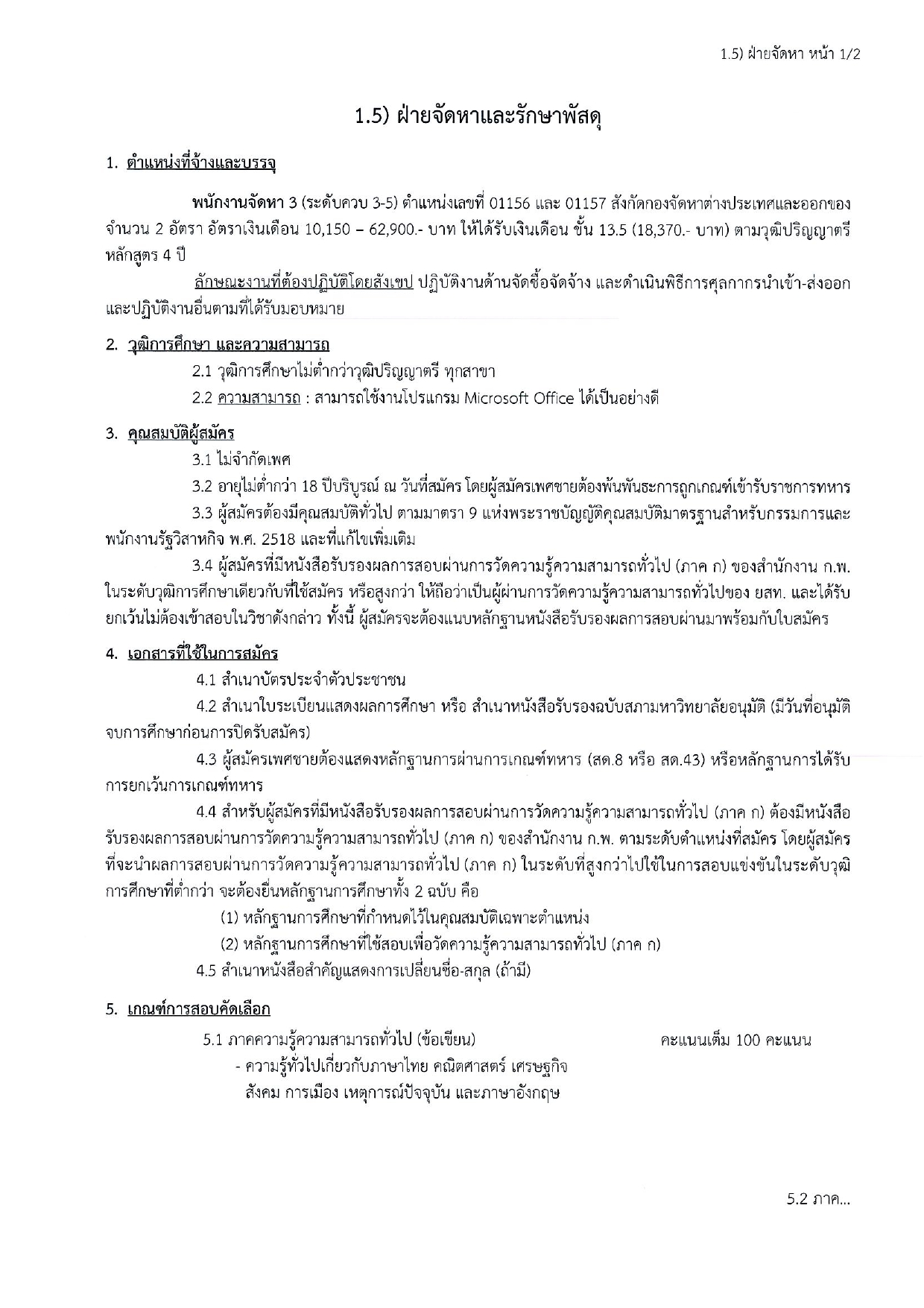 1.5) ฝ่ายจัดหา หน้า 1/2

1.5) ฝ่ายจัดหาและรักษาพัสดุ

1. ตำแหน่งที่จ้างและบรรจุ

พนักงานจัดหา 3 (ระดับควบ 3-5) ตำแหน่งเลขที่ 01156 และ 01157 สังกัดกองจัดหาต่างประเทศและออกของ จำนวน 2 อัตรา อัตราเงินเดือน 10,150 – 62,900.- บาท ให้ได้รับเงินเดือน ขั้น 13.5 (18,370.- บาท) ตามวุฒิปริญญาตรี หลักสูตร 4 ปี

ลักษณะงานที่ต้องปฏิบัติโดยสังเขป ปฏิบัติงานด้านจัดซื้อจัดจ้าง และดำเนินพิธีการศุลกากรนำเข้า-ส่งออก และปฏิบัติงานอื่นตามที่ได้รับมอบหมาย

2. วุฒิการศึกษา และความสามารถ

2.1 วุฒิการศึกษาไม่ต่ำกว่าวุฒิปริญญาตรี ทุกสาขา

2.2 ความสามารถ : สามารถใช้งานโปรแกรม Microsoft Office ได้เป็นอย่างดี

3. คุณสมบัติผู้สมัคร

3.1 ไม่จำกัดเพศ

3.2 อายุไม่ต่ำกว่า 18 ปีบริบูรณ์ ณ วันที่สมัคร โดยผู้สมัครเพศชายต้องพ้นพันธะการถูกเกณฑ์เข้ารับราชการทหาร

3.3 ผู้สมัครต้องมีคุณสมบัติทั่วไป ตามมาตรา 9 แห่งพระราชบัญญัติคุณสมบัติมาตรฐานสำหรับกรรมการและพนักงานรัฐวิสาหกิจ พ.ศ. 2518 และที่แก้ไขเพิ่มเติม

3.4 ผู้สมัครที่มีหนังสือรับรองผลการสอบผ่านการวัดความรู้ความสามารถทั่วไป (ภาค ก) ของสำนักงาน ก.พ. ในระดับวุฒิการศึกษาเดียวกับที่ใช้สมัคร หรือสูงกว่า ให้ถือว่าเป็นผู้ผ่านการวัดความรู้ความสามารถทั่วไปของ ยสท. และได้รับยกเว้นไม่ต้องเข้าสอบในวิชาดังกล่าว ทั้งนี้ ผู้สมัครจะต้องแนบหลักฐานหนังสือรับรองผลการสอบผ่านมาพร้อมกับใบสมัคร

4. เอกสารที่ใช้ในการสมัคร

4.1 สำเนาบัตรประจำตัวประชาชน

4.2 สำเนาใบระเบียนแสดงผลการศึกษา หรือ สำเนาหนังสือรับรองฉบับสภามหาวิทยาลัยอนุมัติ (มีวันที่อนุมัติจบการศึกษาก่อนการปิดรับสมัคร)

4.3 ผู้สมัครเพศชายต้องแสดงหลักฐานการผ่านการเกณฑ์ทหาร (สด.8 หรือ สด.43) หรือหลักฐานการได้รับการยกเว้นการเกณฑ์ทหาร

4.4 สำหรับผู้สมัครที่มีหนังสือรับรองผลการสอบผ่านการวัดความรู้ความสามารถทั่วไป (ภาค ก) ต้องมีหนังสือรับรองผลการสอบผ่านการวัดความรู้ความสามารถทั่วไป (ภาค ก) ของสำนักงาน ก.พ. ตามระดับตำแหน่งที่สมัคร โดยผู้สมัครที่จะนำผลการสอบผ่านการวัดความรู้ความสามารถทั่วไป (ภาค ก) ในระดับที่สูงกว่าไปใช้ในการสอบแข่งขันในระดับวุฒิการศึกษาที่ต่ำกว่า จะต้องยื่นหลักฐานการศึกษาทั้ง 2 ฉบับ คือ

(1) หลักฐานการศึกษาที่กำหนดไว้ในคุณสมบัติเฉพาะตำแหน่ง

(2) หลักฐานการศึกษาที่ใช้สอบเพื่อวัดความรู้ความสามารถทั่วไป (ภาค ก)

4.5 สำเนาหนังสือสำคัญแสดงการเปลี่ยนชื่อ-สกุล (ถ้ามี)

5. เกณฑ์การสอบคัดเลือก

5.1 ภาคความรู้ความสามารถทั่วไป (ข้อเขียน) คะแนนเต็ม 100 คะแนน

- ความรู้ทั่วไปเกี่ยวกับภาษาไทย คณิตศาสตร์ เศรษฐกิจ สังคม การเมือง เหตุการณ์ปัจจุบัน และภาษาอังกฤษ

5.2 ภาค...